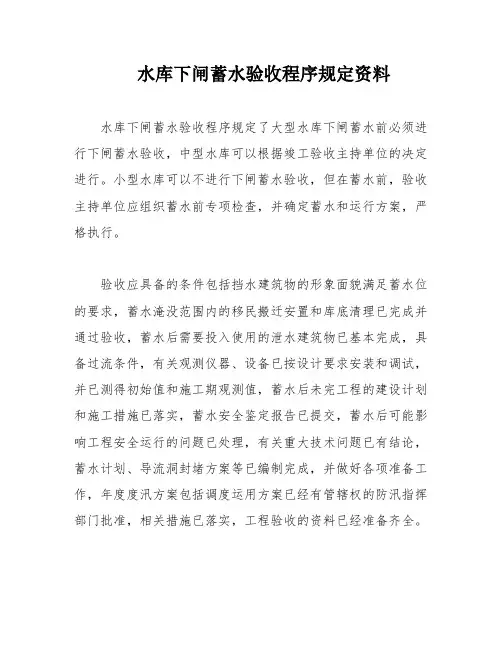 水库下闸蓄水验收程序规定资料

水库下闸蓄水验收程序规定了大型水库下闸蓄水前必须进行下闸蓄水验收，中型水库可以根据竣工验收主持单位的决定进行。小型水库可以不进行下闸蓄水验收，但在蓄水前，验收主持单位应组织蓄水前专项检查，并确定蓄水和运行方案，严格执行。

验收应具备的条件包括挡水建筑物的形象面貌满足蓄水位的要求，蓄水淹没范围内的移民搬迁安置和库底清理已完成并通过验收，蓄水后需要投入使用的泄水建筑物已基本完成，具备过流条件，有关观测仪器、设备已按设计要求安装和调试，并已测得初始值和施工期观测值，蓄水后未完工程的建设计划和施工措施已落实，蓄水安全鉴定报告已提交，蓄水后可能影响工程安全运行的问题已处理，有关重大技术问题已有结论，蓄水计划、导流洞封堵方案等已编制完成，并做好各项准备工作，年度度汛方案包括调度运用方案已经有管辖权的防汛指挥部门批准，相关措施已落实，工程验收的资料已经准备齐全。